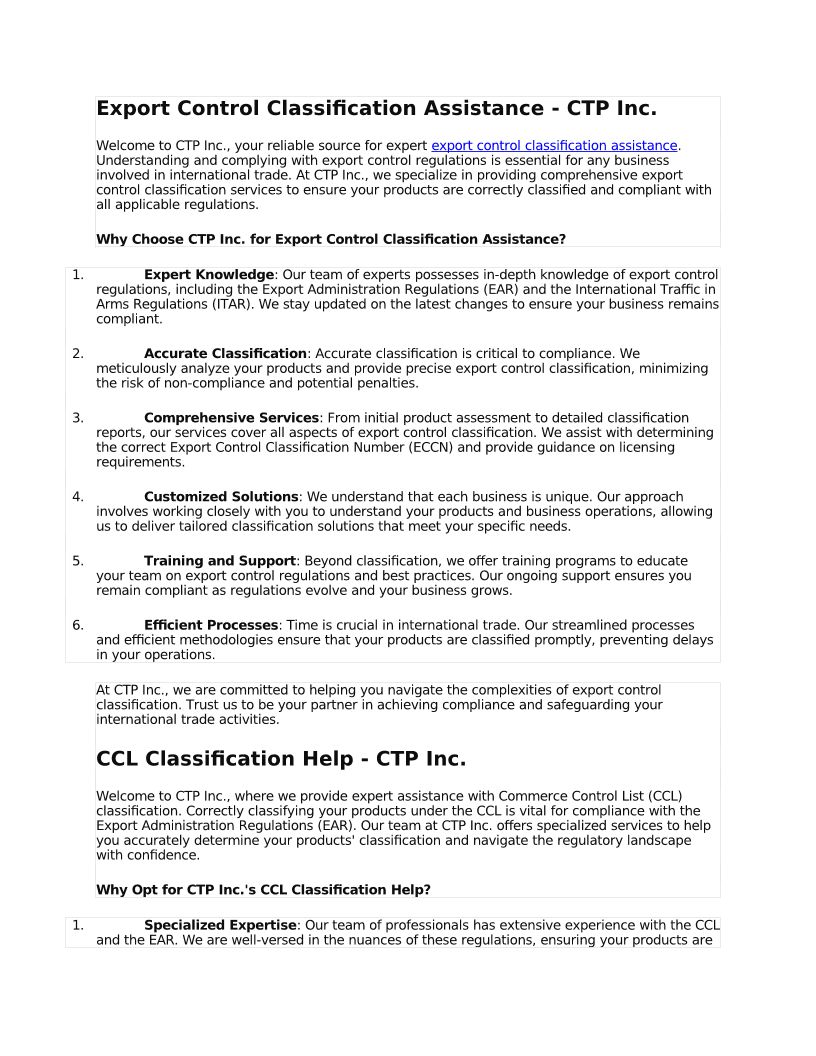 Export Control Classification Assistance - CTP Inc.

Welcome to CTP Inc., your reliable source for expert export control classification assistance. Understanding and complying with export control regulations is essential for any business involved in international trade. At CTP Inc., we specialize in providing comprehensive export control classification services to ensure your products are correctly classified and compliant with all applicable regulations.

Why Choose CTP Inc. for Export Control Classification Assistance?

1. Expert Knowledge: Our team of experts possesses in-depth knowledge of export control regulations, including the Export Administration Regulations (EAR) and the International Traffic in Arms Regulations (ITAR). We stay updated on the latest changes to ensure your business remains compliant.

2. Accurate Classification: Accurate classification is critical to compliance. We meticulously analyze your products and provide precise export control classification, minimizing the risk of non-compliance and potential penalties.

3. Comprehensive Services: From initial product assessment to detailed classification reports, our services cover all aspects of export control classification. We assist with determining the correct Export Control Classification Number (ECCN) and provide guidance on licensing requirements.

4. Customized Solutions: We understand that each business is unique. Our approach involves working closely with you to understand your products and business operations, allowing us to deliver tailored classification solutions that meet your specific needs.

5. Training and Support: Beyond classification, we offer training programs to educate your team on export control regulations and best practices. Our ongoing support ensures you remain compliant as regulations evolve and your business grows.

6. Efficient Processes: Time is crucial in international trade. Our streamlined processes and efficient methodologies ensure that your products are classified promptly, preventing delays in your operations.

At CTP Inc., we are committed to helping you navigate the complexities of export control classification. Trust us to be your partner in achieving compliance and safeguarding your international trade activities.

CCL Classification Help - CTP Inc.

Welcome to CTP Inc., where we provide expert assistance with Commerce Control List (CCL) classification. Correctly classifying your products under the CCL is vital for compliance with the Export Administration Regulations (EAR). Our team at CTP Inc. offers specialized services to help you accurately determine your products' classification and navigate the regulatory landscape with confidence.

Why Opt for CTP Inc.'s CCL Classification Help?

1. Specialized Expertise: Our team of professionals has extensive experience with the CCL and the EAR. We are well-versed in the nuances of these regulations, ensuring your products are